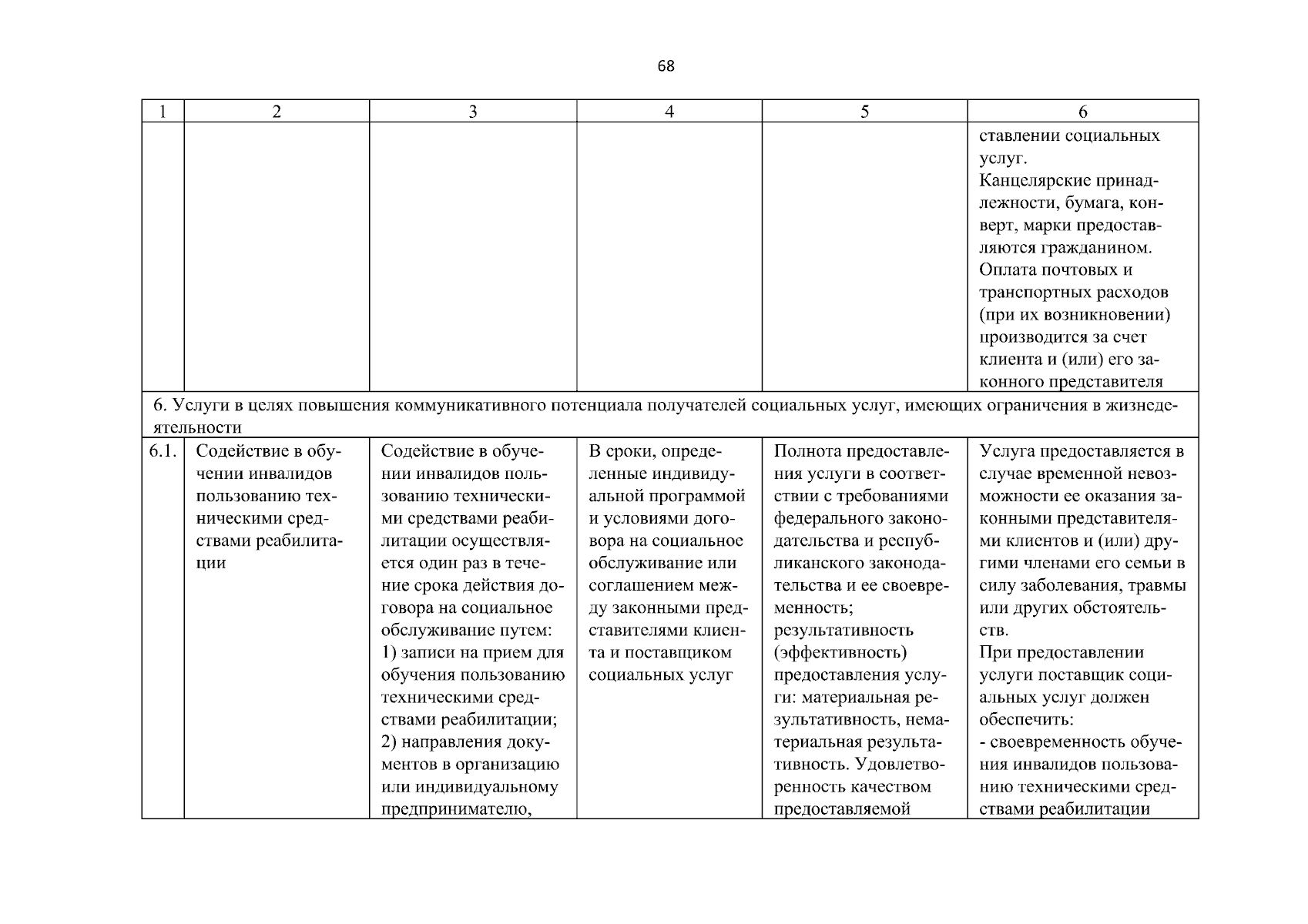 68

| 1 | 2 | 3 | 4 | 5 | 6 |
|---|---|---|---|---|---|
| | | | | | ставлении социальных услуг. Канцелярские принадлежности, бумага, конверт, марки предоставляются гражданином. Оплата почтовых и транспортных расходов (при их возникновении) производится за счет клиента и (или) его законного представителя |
| 6. Услуги в целях повышения коммуникативного потенциала получателей социальных услуг, имеющих ограничения в жизнедеятельности | | | | | |
| 6.1. | Содействие в обучении инвалидов пользованию техническими средствами реабилитации | Содействие в обучении инвалидов пользованию техническими средствами реабилитации осуществляется один раз в течение срока действия договора на социальное обслуживание путем: 1) записи на прием для обучения пользованию техническими средствами реабилитации; 2) направления документов в организацию или индивидуальному предпринимателю, | В сроки, определенные индивидуальной программой и условиями договора на социальное обслуживание или соглашением между законными представителями клиента и поставщиком социальных услуг | Полнота предоставления услуги в соответствии с требованиями федерального законодательства и республиканского законодательства и ее своевременность; результативность (эффективность) предоставления услуги: материальная результативность, нематериальная результативность. Удовлетворенность качеством предоставляемой | Услуга предоставляется в случае временной невозможности ее оказания законными представителями клиентов и (или) другими членами его семьи в силу заболевания, травмы или других обстоятельств. При предоставлении услуги поставщик социальных услуг должен обеспечить: - своевременность обучения инвалидов пользованию техническими средствами реабилитации |